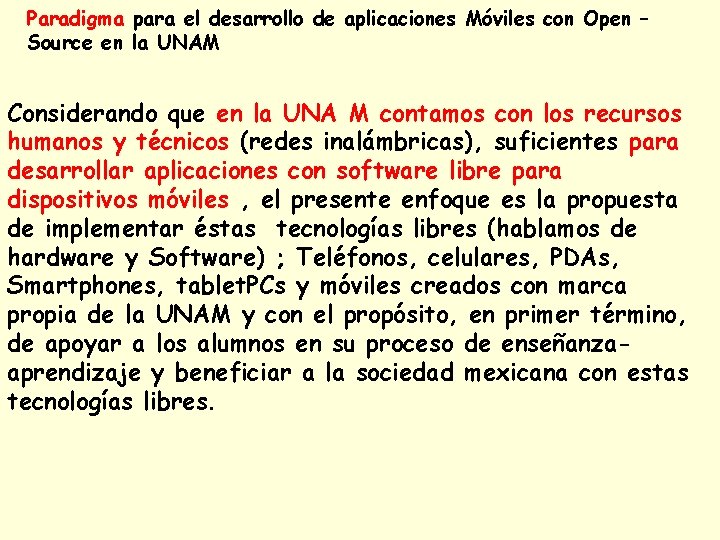 Paradigma para el desarrollo de aplicaciones Móviles con Open – Source en la UNAM

Considerando que en la UNA M contamos con los recursos humanos y técnicos (redes inalámbricas), suficientes para desarrollar aplicaciones con software libre para dispositivos móviles , el presente enfoque es la propuesta de implementar éstas tecnologías libres (hablamos de hardware y Software) ; Teléfonos, celulares, PDAs, Smartphones, tabletPCs y móviles creados con marca propia de la UNAM y con el propósito, en primer término, de apoyar a los alumnos en su proceso de enseñanza-aprendizaje y beneficiar a la sociedad mexicana con estas tecnologías libres.